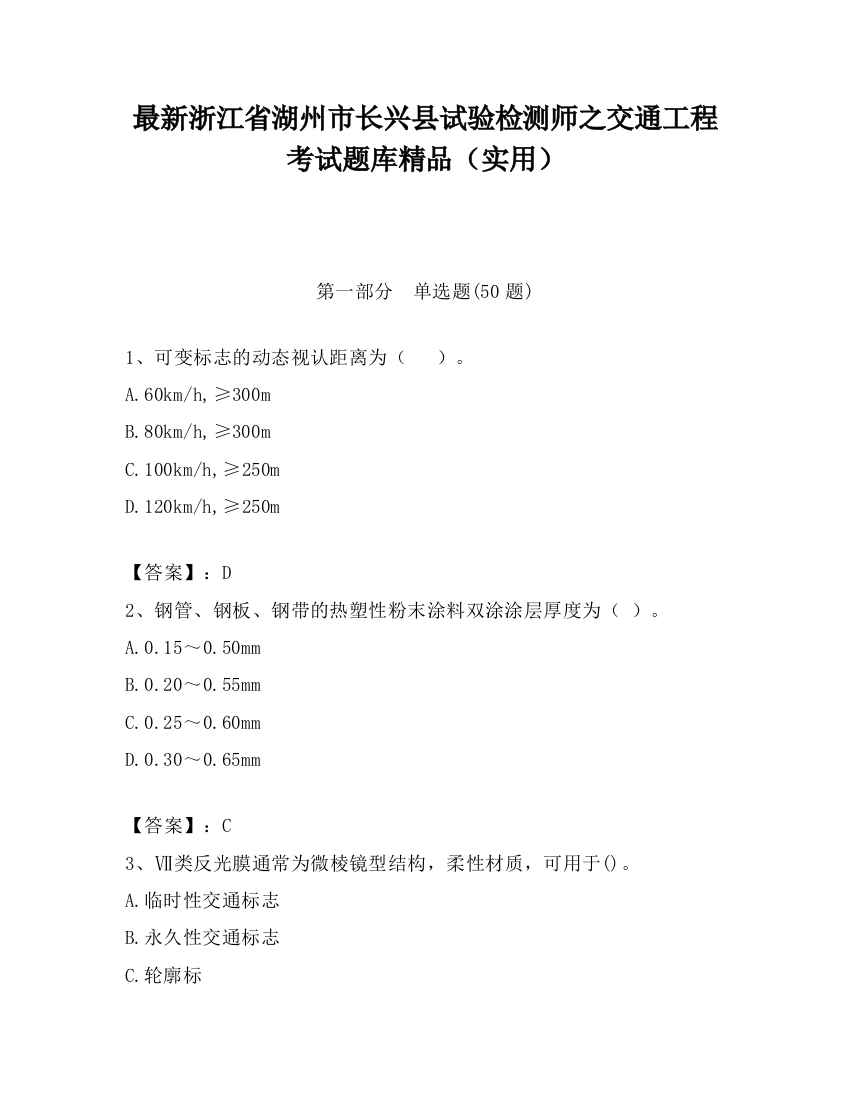 最新浙江省湖州市长兴县试验检测师之交通工程考试题库精品（实用）

第一部分　单选题(50 题)

1、可变标志的动态视认距离为（　　）。

A.60km/h,≥300m

B.80km/h,≥300m

C.100km/h,≥250m

D.120km/h,≥250m

【答案】：D

2、钢管、钢板、钢带的热塑性粉末涂料双涂涂层厚度为（ ）。

A.0.15～0.50mm

B.0.20～0.55mm

C.0.25～0.60mm

D.0.30～0.65mm

【答案】：C

3、Ⅶ类反光膜通常为微棱镜型结构，柔性材质，可用于()。

A.临时性交通标志

B.永久性交通标志

C.轮廓标